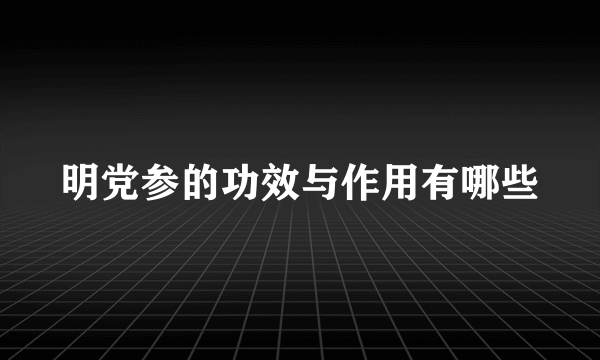 明党参的功效与作用有哪些